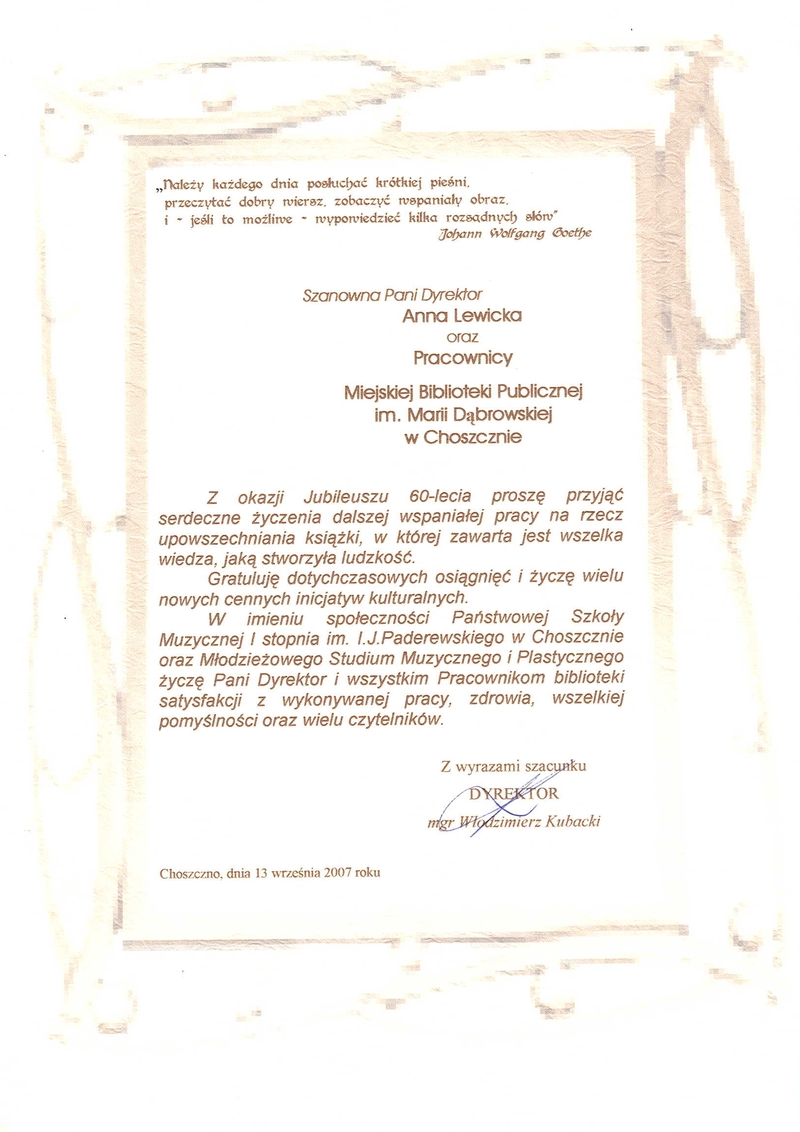 „Należy każdego dnia posłuchać krótkiej pieśni, przeczytać dobry wiersz, zobaczyć wspaniały obraz, i - jeśli to możliwe - wypowiedzieć kilka rozsądnych słów"
Johann Wolfgang Goethe

Szanowna Pani Dyrektor
Anna Lewicka
oraz
Pracownicy

Miejskiej Biblioteki Publicznej
im. Marii Dąbrowskiej
w Choszcznie

Z okazji Jubileuszu 60-lecia proszę przyjąć serdeczne życzenia dalszej wspaniałej pracy na rzecz upowszechniania książki, w której zawarta jest wszelka wiedza, jaką stworzyła ludzkość.

Gratuluję dotychczasowych osiągnięć i życzę wielu nowych cennych inicjatyw kulturalnych.

W imieniu społeczności Państwowej Szkoły Muzycznej I stopnia im. I.J.Paderewskiego w Choszcznie oraz Młodzieżowego Studium Muzycznego i Plastycznego życzę Pani Dyrektor i wszystkim Pracownikom biblioteki satysfakcji z wykonywanej pracy, zdrowia, wszelkiej pomyślności oraz wielu czytelników.

Z wyrazami szacunku
DYREKTOR
mgr Włodzimierz Kubacki

Choszczno, dnia 13 września 2007 roku